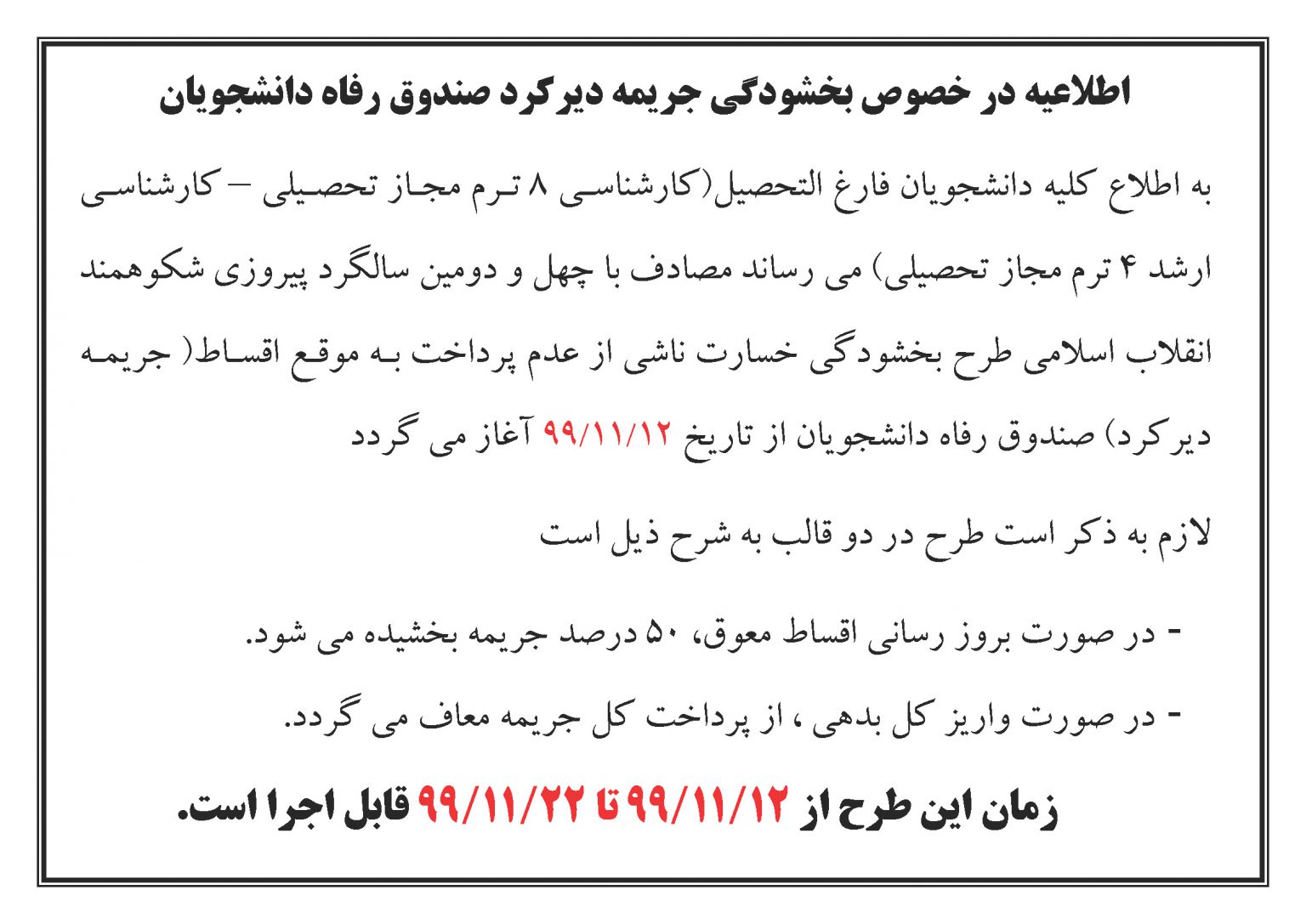 اطلاعیه در خصوص بخشودگی جریمه دیرکرد صندوق رفاه دانشجویان

به اطلاع کلیه دانشجویان فارغ التحصیل(کارشناسی ۸ ترم مجاز تحصیلی – کارشناسی ارشد ۴ ترم مجاز تحصیلی) می رساند مصادف با چهل و دومین سالگرد پیروزی شکوهمند انقلاب اسلامی طرح بخشودگی خسارت ناشی از عدم پرداخت به موقع اقساط( جریمه دیرکرد) صندوق رفاه دانشجویان از تاریخ ۹۹/۱۱/۱۲ آغاز می گردد

لازم به ذکر است طرح در دو قالب به شرح ذیل است

- در صورت بروز رسانی اقساط معوق، ۵۰ درصد جریمه بخشیده می شود.

- در صورت واریز کل بدهی ، از پرداخت کل جریمه معاف می گردد.

زمان این طرح از ۹۹/۱۱/۱۲ تا ۹۹/۱۱/۲۲ قابل اجرا است.